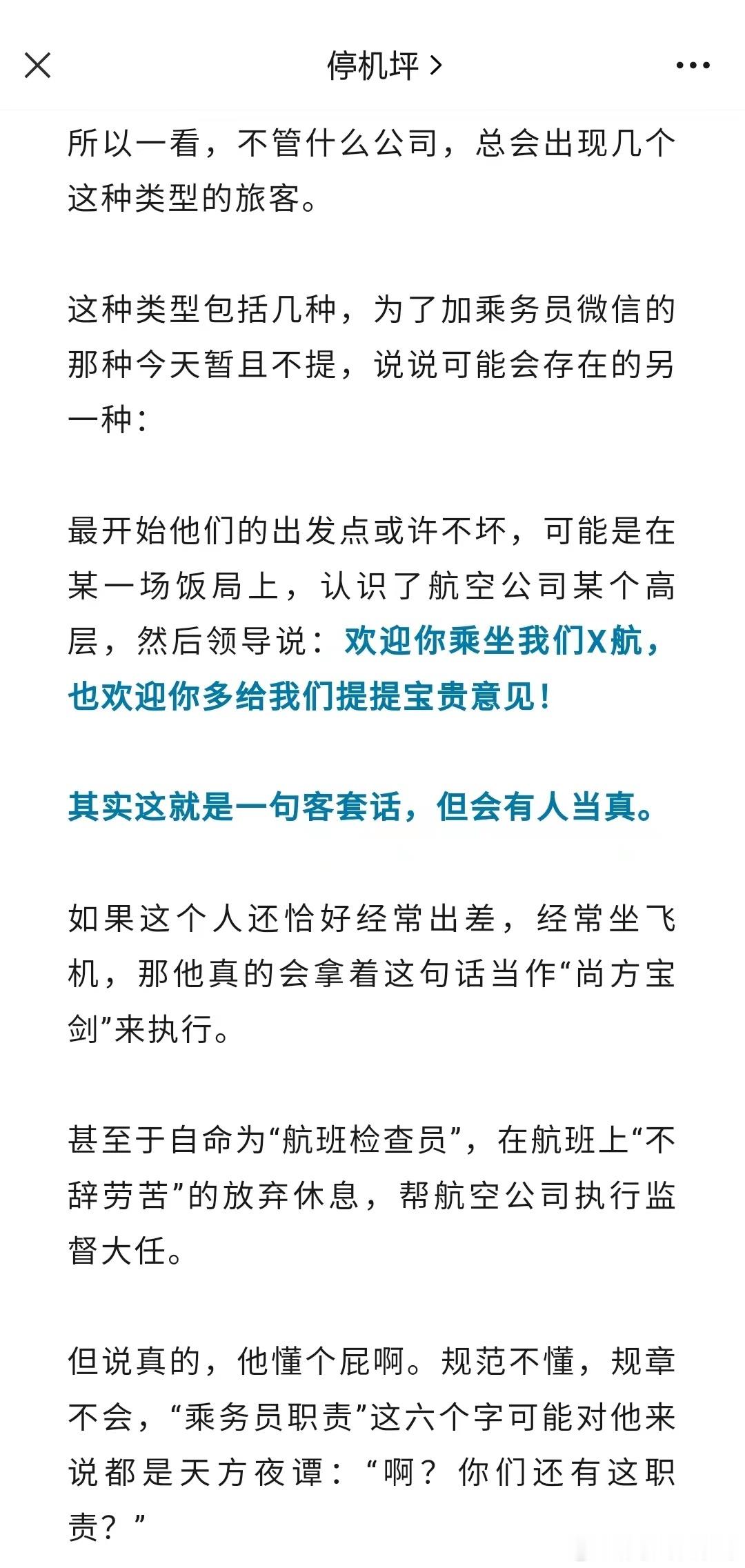 停机坪 >

所以一看，不管什么公司，总会出现几个这种类型的旅客。

这种类型包括几种，为了加乘务员微信的那种今天暂且不提，说说可能会存在的另一种：

最开始他们的出发点或许不坏，可能是在某一场饭局上，认识了航空公司某个高层，然后领导说：欢迎你乘坐我们X航，也欢迎你多给我们提提宝贵意见！

其实这就是一句客套话，但会有人当真。

如果这个人还恰好经常出差，经常坐飞机，那他真的会拿着这句话当作“尚方宝剑”来执行。

甚至于自命为“航班检查员”，在航班上“不辞劳苦”的放弃休息，帮航空公司执行监督大任。

但说真的，他懂个屁啊。规范不懂，规章不会，“乘务员职责”这六个字可能对他来说都是天方夜谭：“啊？你们还有这职责？”